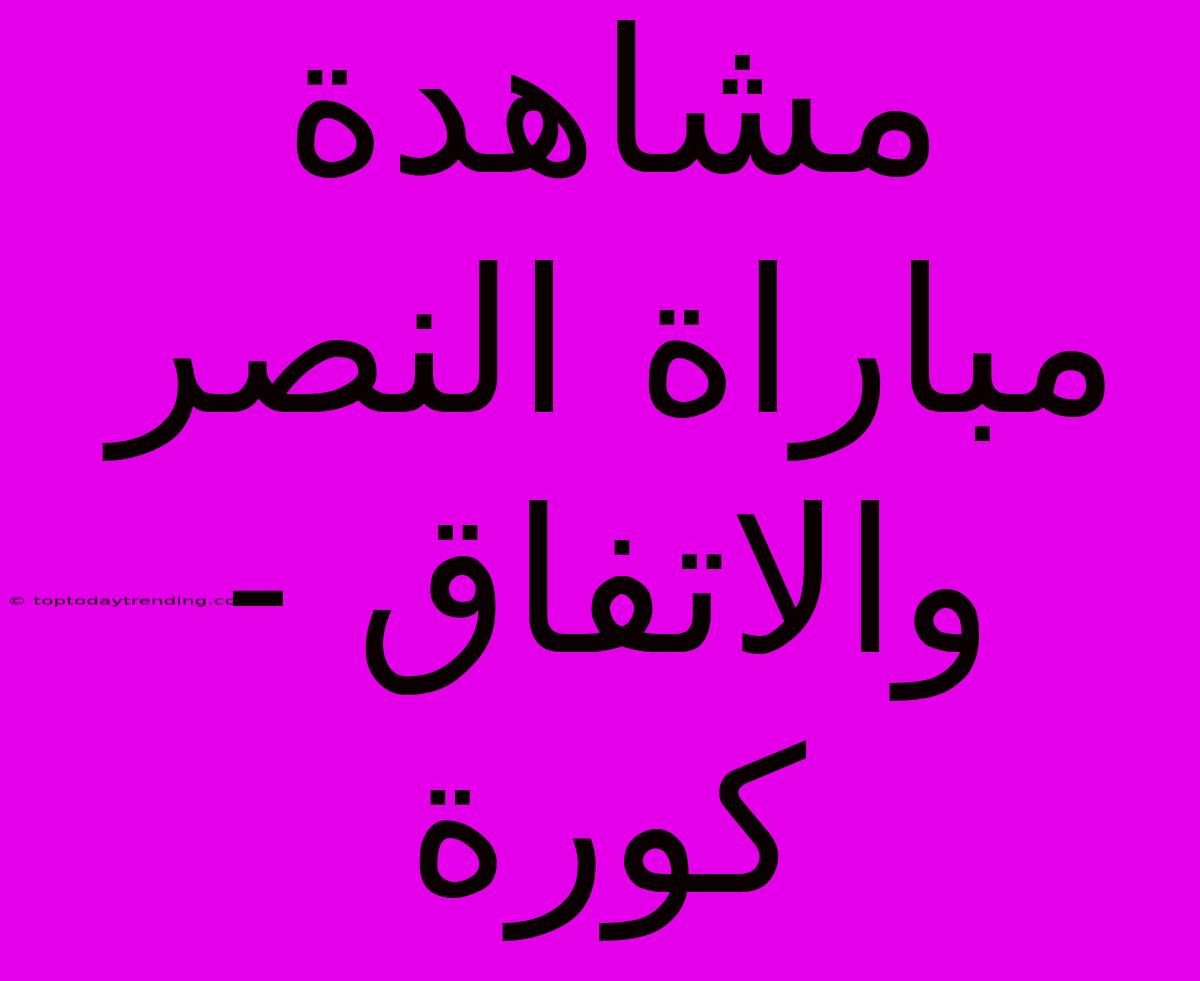 مشاهدة مباراة النصر والاتفاق - كورة

© toptodaytrending.co